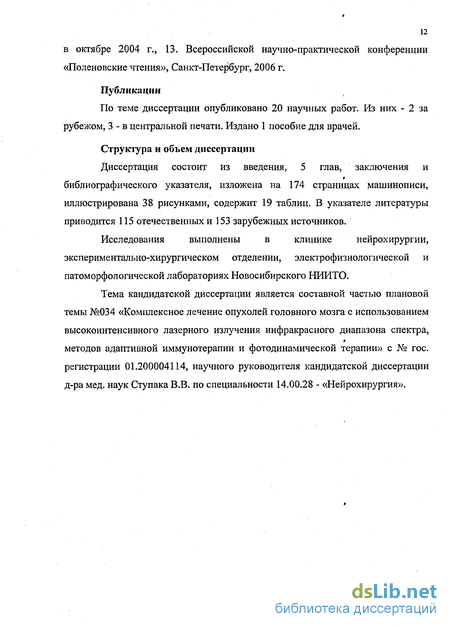 12

в октябре 2004 г., 13. Всероссийской научно-практической конференции «Поленовские чтения», Санкт-Петербург, 2006 г.

Публикации

По теме диссертации опубликовано 20 научных работ. Из них - 2 за рубежом, 3 - в центральной печати. Издано 1 пособие для врачей.

Структура и объем диссертации

Диссертация состоит из введения, 5 глав, заключения и библиографического указателя, изложена на 174 страницах машинописи, иллюстрирована 38 рисунками, содержит 19 таблиц. В указателе литературы приводится 115 отечественных и 153 зарубежных источников.

Исследования выполнены в клинике нейрохирургии, экспериментально-хирургическом отделении, электрофизиологической и патоморфологической лабораториях Новосибирского НИИТО.

Тема кандидатской диссертации является составной частью плановой темы №034 «Комплексное лечение опухолей головного мозга с использованием высокоинтенсивного лазерного излучения инфракрасного диапазона спектра, методов адаптивной иммунотерапии и фотодинамической терапии» с № гос. регистрации 01.200004114, научного руководителя кандидатской диссертации д-ра мед. наук Ступака В.В. по специальности 14.00.28 - «Нейрохирургия».

dsLib.net
библиотека диссертаций